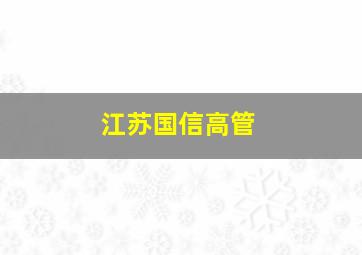 江苏国信高管